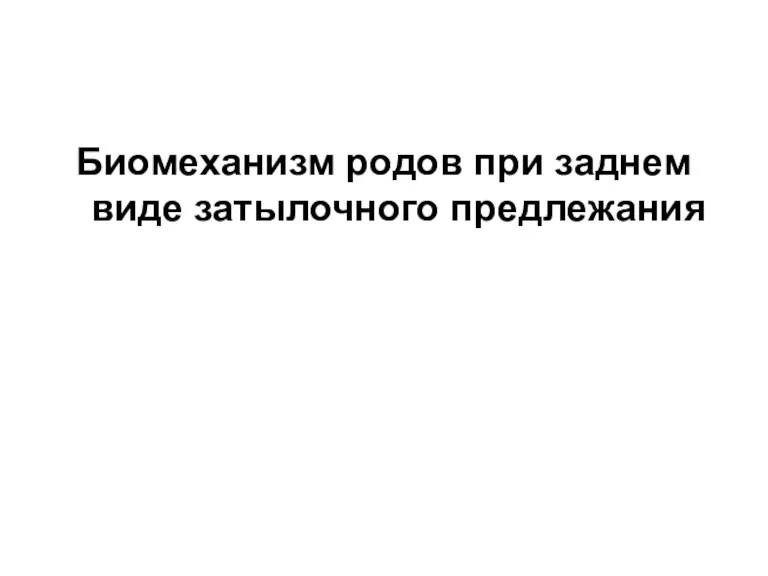 Биомеханизм родов при заднем виде затылочного предлежания